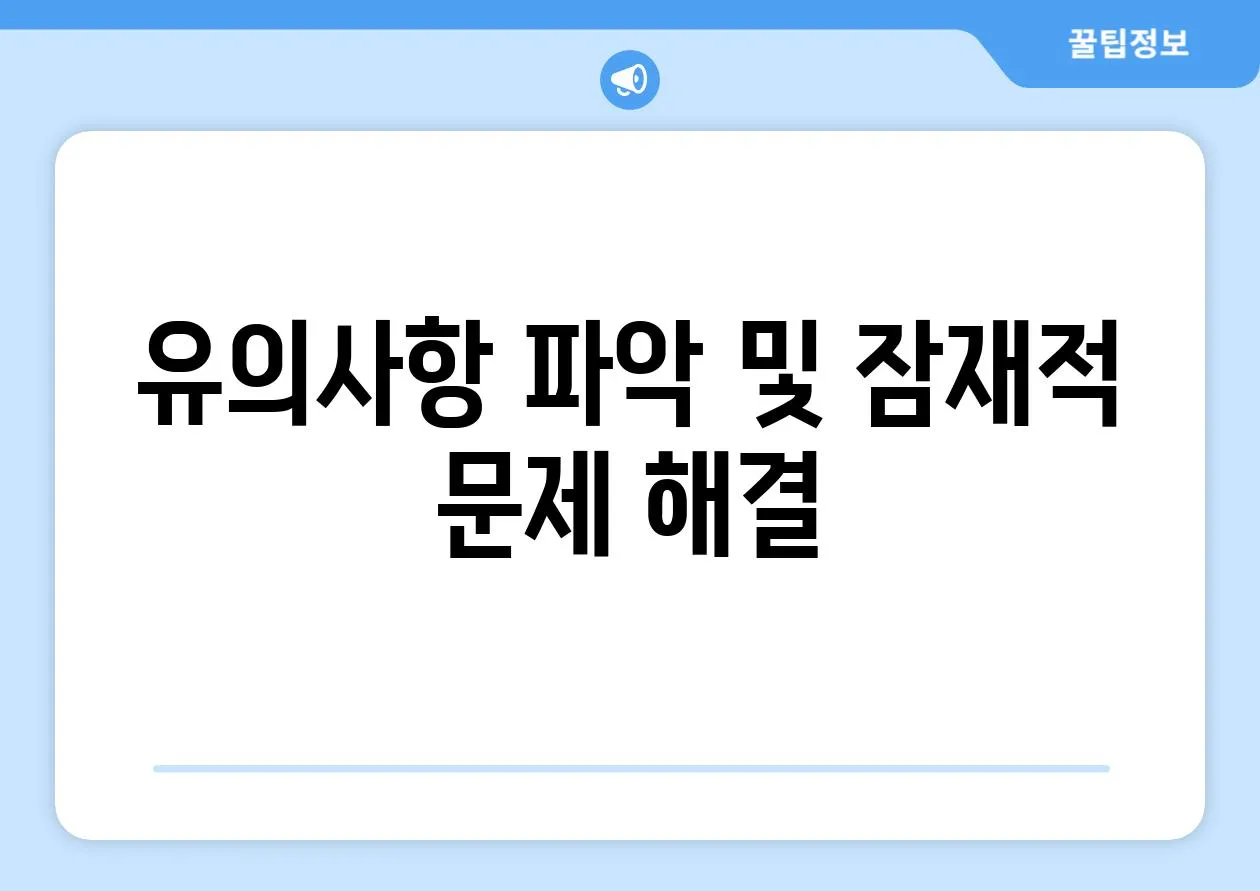 꿀팁정보

유의사항 파악 및 잠재적 문제 해결